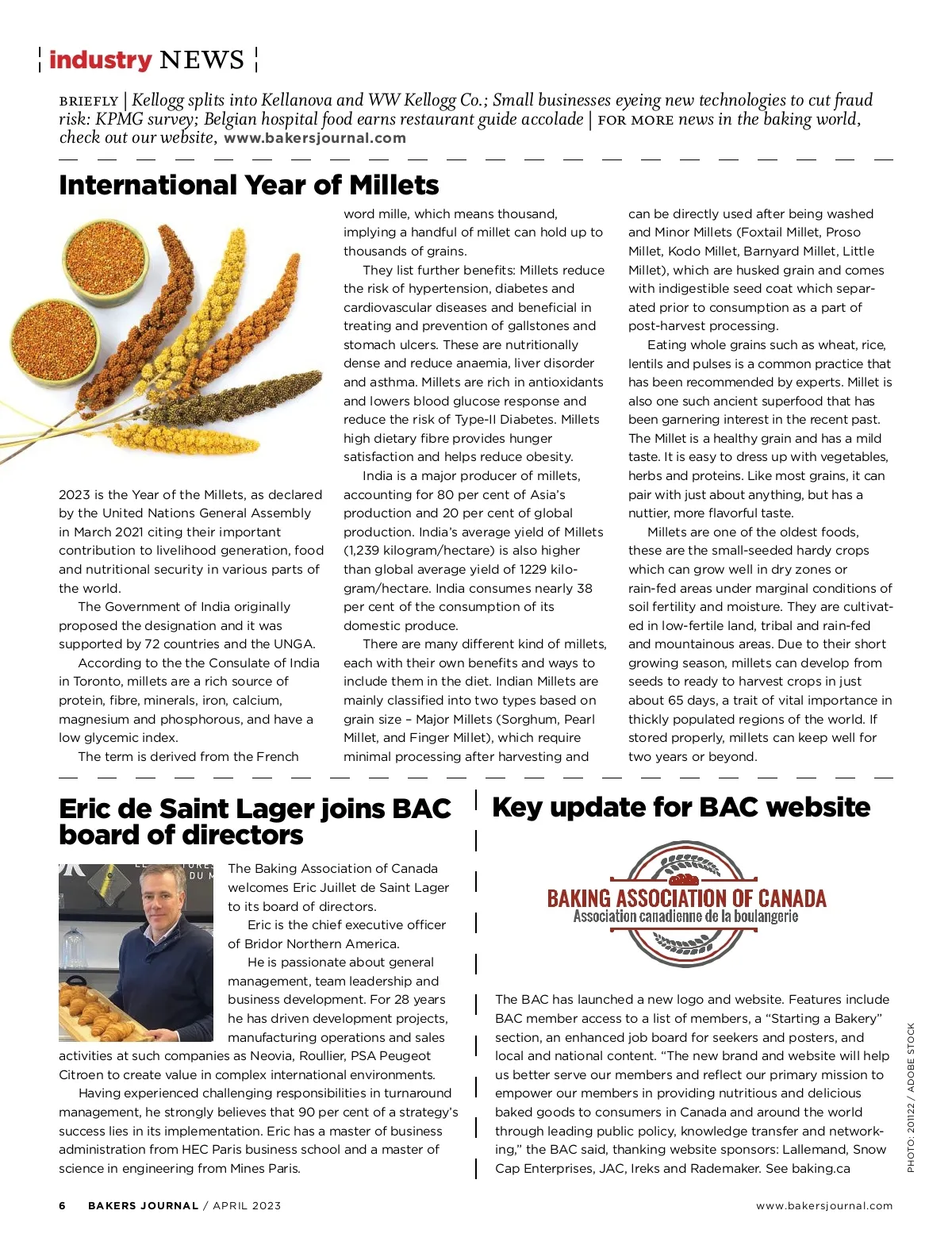 industry NEWS

BRIEFLY | Kellogg splits into Kellanova and WW Kellogg Co.; Small businesses eyeing new technologies to cut fraud risk: KPMG survey; Belgian hospital food earns restaurant guide accolade | FOR MORE news in the baking world, check out our website, www.bakersjournal.com

International Year of Millets

2023 is the Year of the Millets, as declared by the United Nations General Assembly in March 2021 citing their important contribution to livelihood generation, food and nutritional security in various parts of the world.

The Government of India originally proposed the designation and it was supported by 72 countries and the UNGA.

According to the the Consulate of India in Toronto, millets are a rich source of protein, fibre, minerals, iron, calcium, magnesium and phosphorous, and have a low glycemic index.

The term is derived from the French word mille, which means thousand, implying a handful of millet can hold up to thousands of grains.

They list further benefits: Millets reduce the risk of hypertension, diabetes and cardiovascular diseases and beneficial in treating and prevention of gallstones and stomach ulcers. These are nutritionally dense and reduce anaemia, liver disorder and asthma. Millets are rich in antioxidants and lowers blood glucose response and reduce the risk of Type-II Diabetes. Millets high dietary fibre provides hunger satisfaction and helps reduce obesity.

India is a major producer of millets, accounting for 80 per cent of Asia's production and 20 per cent of global production. India's average yield of Millets (1,239 kilogram/hectare) is also higher than global average yield of 1229 kilogram/hectare. India consumes nearly 38 per cent of the consumption of its domestic produce.

There are many different kind of millets, each with their own benefits and ways to include them in the diet. Indian Millets are mainly classified into two types based on grain size – Major Millets (Sorghum, Pearl Millet, and Finger Millet), which require minimal processing after harvesting and can be directly used after being washed and Minor Millets (Foxtail Millet, Proso Millet, Kodo Millet, Barnyard Millet, Little Millet), which are husked grain and comes with indigestible seed coat which separated prior to consumption as a part of post-harvest processing.

Eating whole grains such as wheat, rice, lentils and pulses is a common practice that has been recommended by experts. Millet is also one such ancient superfood that has been garnering interest in the recent past. The Millet is a healthy grain and has a mild taste. It is easy to dress up with vegetables, herbs and proteins. Like most grains, it can pair with just about anything, but has a nuttier, more flavorful taste.

Millets are one of the oldest foods, these are the small-seeded hardy crops which can grow well in dry zones or rain-fed areas under marginal conditions of soil fertility and moisture. They are cultivated in low-fertile land, tribal and rain-fed and mountainous areas. Due to their short growing season, millets can develop from seeds to ready to harvest crops in just about 65 days, a trait of vital importance in thickly populated regions of the world. If stored properly, millets can keep well for two years or beyond.

Eric de Saint Lager joins BAC board of directors

The Baking Association of Canada welcomes Eric Juillet de Saint Lager to its board of directors.

Eric is the chief executive officer of Bridor Northern America.

He is passionate about general management, team leadership and business development. For 28 years he has driven development projects, manufacturing operations and sales activities at such companies as Neovia, Roullier, PSA Peugeot Citroen to create value in complex international environments.

Having experienced challenging responsibilities in turnaround management, he strongly believes that 90 per cent of a strategy's success lies in its implementation. Eric has a master of business administration from HEC Paris business school and a master of science in engineering from Mines Paris.

Key update for BAC website

BAKING ASSOCIATION OF CANADA
Association canadienne de la boulangerie

The BAC has launched a new logo and website. Features include BAC member access to a list of members, a "Starting a Bakery" section, an enhanced job board for seekers and posters, and local and national content. "The new brand and website will help us better serve our members and reflect our primary mission to empower our members in providing nutritious and delicious baked goods to consumers in Canada and around the world through leading public policy, knowledge transfer and networking," the BAC said, thanking website sponsors: Lallemand, Snow Cap Enterprises, JAC, Ireks and Rademaker. See baking.ca

PHOTO: 201122 / ADOBE STOCK

6 BAKERS JOURNAL / APRIL 2023

www.bakersjournal.com